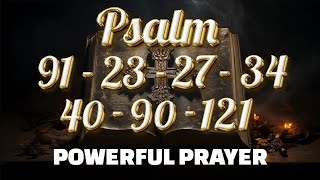 Psalm
91 - 23 - 27 - 34
40 - 90 - 121
POWERFUL PRAYER